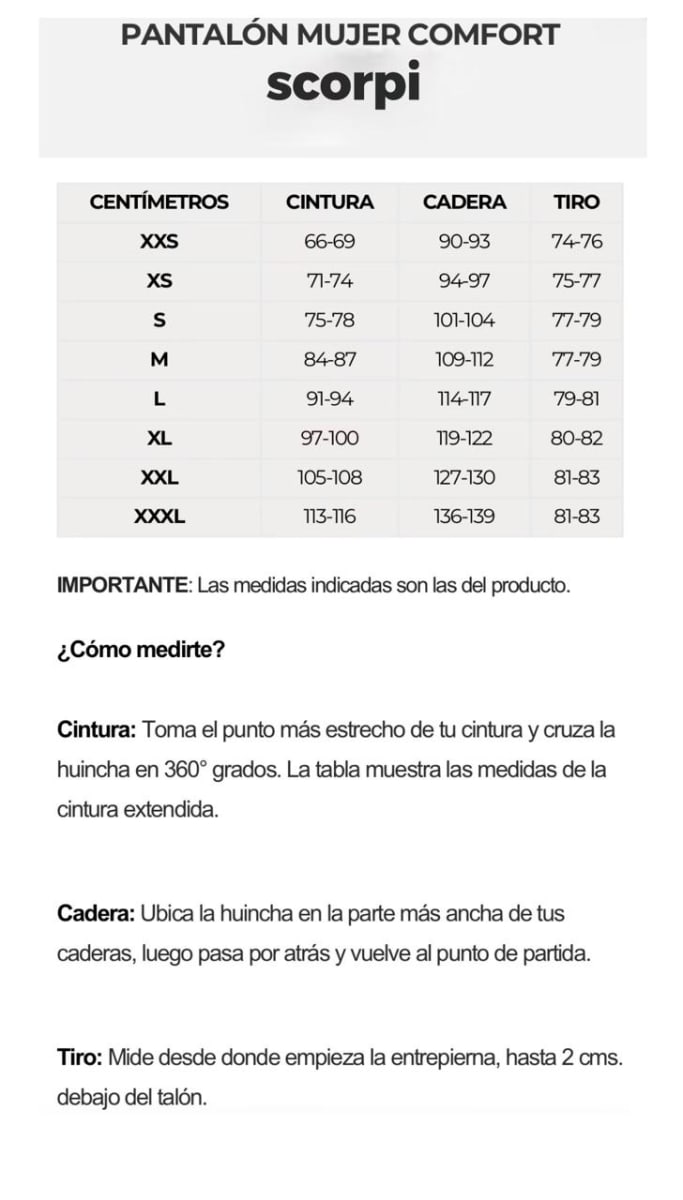 PANTALÓN MUJER COMFORT
scorpi

| CENTÍMETROS | CINTURA | CADERA | TIRO |
|---|---|---|---|
| XXS | 66-69 | 90-93 | 74-76 |
| XS | 71-74 | 94-97 | 75-77 |
| S | 75-78 | 101-104 | 77-79 |
| M | 84-87 | 109-112 | 77-79 |
| L | 91-94 | 114-117 | 79-81 |
| XL | 97-100 | 119-122 | 80-82 |
| XXL | 105-108 | 127-130 | 81-83 |
| XXXL | 113-116 | 136-139 | 81-83 |

IMPORTANTE: Las medidas indicadas son las del producto.

¿Cómo medirte?

Cintura: Toma el punto más estrecho de tu cintura y cruza la huincha en 360° grados. La tabla muestra las medidas de la cintura extendida.

Cadera: Ubica la huincha en la parte más ancha de tus caderas, luego pasa por atrás y vuelve al punto de partida.

Tiro: Mide desde donde empieza la entrepierna, hasta 2 cms. debajo del talón.